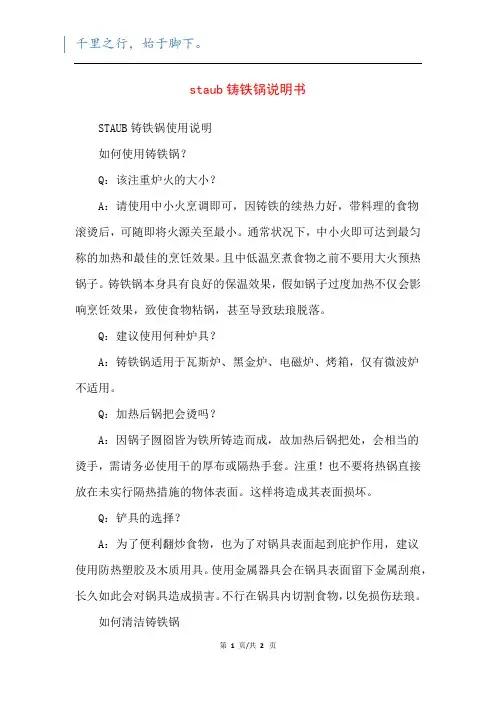 千里之行，始于脚下。

staub 铸铁锅说明书

STAUB 铸铁锅使用说明

如何使用铸铁锅？

Q：该注重炉火的大小？

A：请使用中小火烹调即可，因铸铁的续热力好，带料理的食物滚烫后，可随即将火源关至最小。通常状况下，中小火即可达到最匀称的加热和最佳的烹饪效果。且中低温烹煮食物之前不要用大火预热锅子。铸铁锅本身具有良好的保温效果，假如锅子过度加热不仅会影响烹饪效果，致使食物粘锅，甚至导致珐琅脱落。

Q：建议使用何种炉具？

A：铸铁锅适用于瓦斯炉、黑金炉、电磁炉、烤箱，仅有微波炉不适用。

Q：加热后锅把会烫吗？

A：因锅子囫囵皆为铁所铸造而成，故加热后锅把处，会相当的烫手，需请务必使用干的厚布或隔热手套。注重！也不要将热锅直接放在未实行隔热措施的物体表面。这样将造成其表面损坏。

Q：铲具的选择？

A：为了便利翻炒食物，也为了对锅具表面起到庇护作用，建议使用防热塑胶及木质用具。使用金属器具会在锅具表面留下金属刮痕，长久如此会对锅具造成损害。不行在锅具内切割食物，以免损伤珐琅。

如何清洁铸铁锅

第 1 页/共 2 页